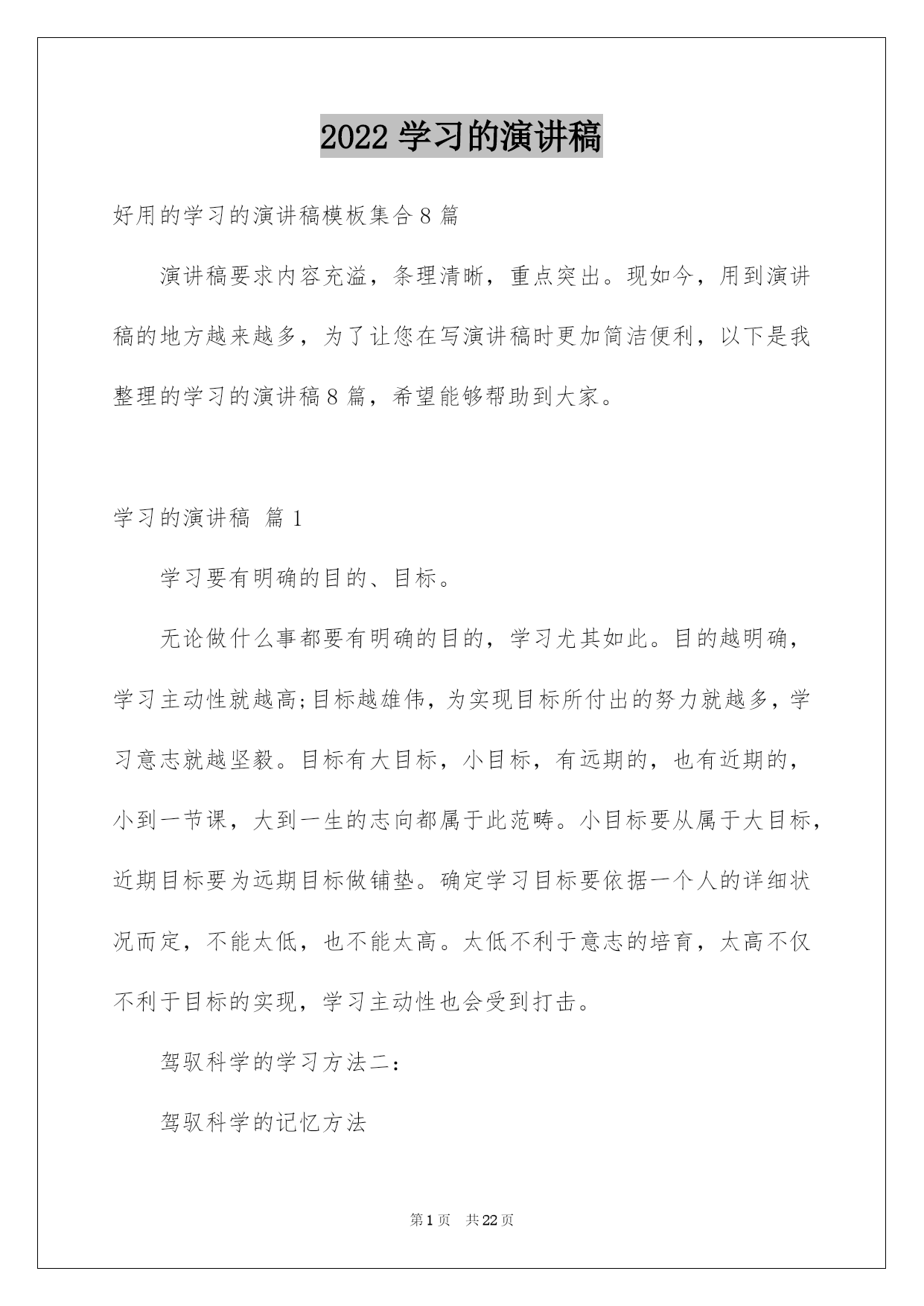 2022 学习的演讲稿

好用的学习的演讲稿模板集合 8 篇

演讲稿要求内容充溢，条理清晰，重点突出。现如今，用到演讲稿的地方越来越多，为了让您在写演讲稿时更加简洁便利，以下是我整理的学习的演讲稿 8 篇，希望能够帮助到大家。

学习的演讲稿 篇 1

学习要有明确的目的、目标。

无论做什么事都要有明确的目的，学习尤其如此。目的越明确，学习主动性就越高;目标越雄伟，为实现目标所付出的努力就越多，学习意志就越坚毅。目标有大目标，小目标，有远期的，也有近期的，小到一节课，大到一生的志向都属于此范畴。小目标要从属于大目标，近期目标要为远期目标做铺垫。确定学习目标要依据一个人的详细状况而定，不能太低，也不能太高。太低不利于意志的培育，太高不仅不利于目标的实现，学习主动性也会受到打击。

驾驭科学的学习方法二：

驾驭科学的记忆方法

第 1 页 共 22 页